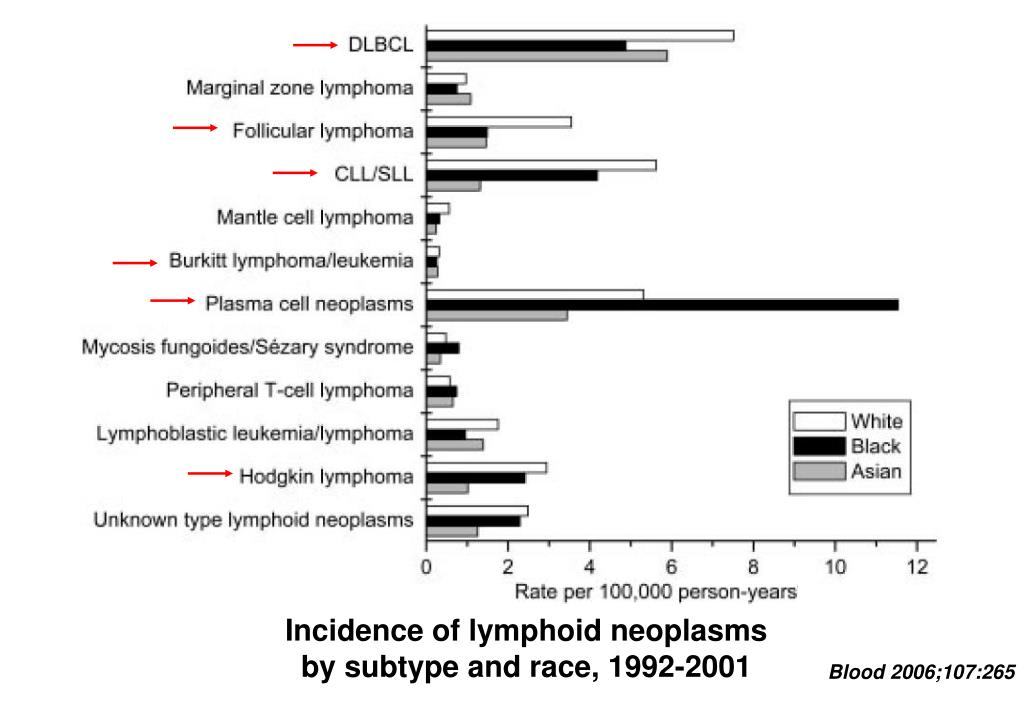 DLBCL
Marginal zone lymphoma
Follicular lymphoma
CLL/SLL
Mantle cell lymphoma
Burkitt lymphoma/leukemia
Plasma cell neoplasms
Mycosis fungoides/Sézary syndrome
Peripheral T-cell lymphoma
Lymphoblastic leukemia/lymphoma
Hodgkin lymphoma
Unknown type lymphoid neoplasms

White
Black
Asian

0 2 4 6 8 10 12
Rate per 100,000 person-years

Incidence of lymphoid neoplasms by subtype and race, 1992-2001

Blood 2006;107:265